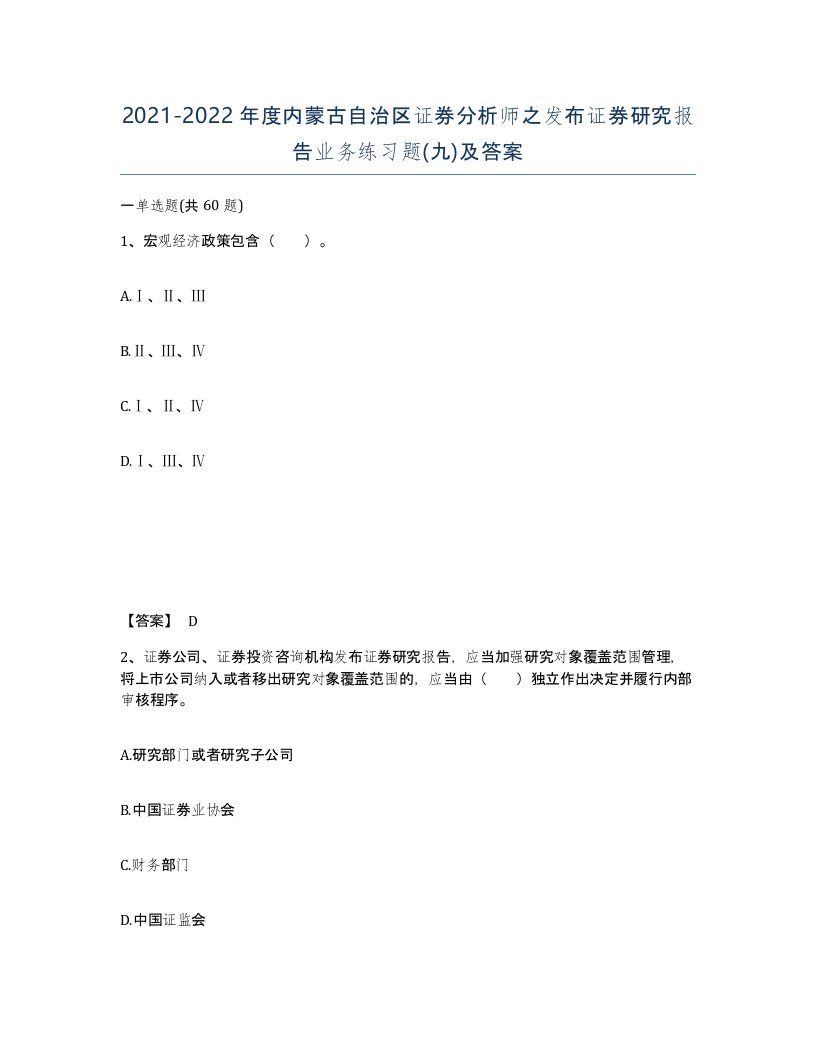 2021-2022年度内蒙古自治区证券分析师之发布证券研究报告业务练习题(九)及答案

一单选题(共60题)

1、宏观经济政策包含（　）。

A.Ⅰ、Ⅱ、Ⅲ

B.Ⅱ、Ⅲ、Ⅳ

C.Ⅰ、Ⅱ、Ⅳ

D.Ⅰ、Ⅲ、Ⅳ

【答案】 D

2、证券公司、证券投资咨询机构发布证券研究报告，应当加强研究对象覆盖范围管理，将上市公司纳入或者移出研究对象覆盖范围的，应当由（　）独立作出决定并履行内部审核程序。

A.研究部门或者研究子公司

B.中国证券业协会

C.财务部门

D.中国证监会